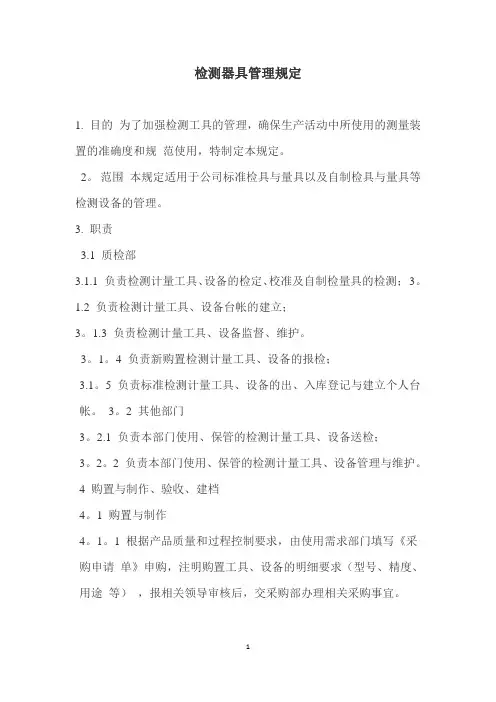 检测器具管理规定

1. 目的 为了加强检测工具的管理，确保生产活动中所使用的测量装置的准确度和规 范使用，特制定本规定。

2。 范围 本规定适用于公司标准检具与量具以及自制检具与量具等检测设备的管理。

3. 职责

3.1 质检部

3.1.1 负责检测计量工具、设备的检定、校准及自制检量具的检测；3。1.2 负责检测计量工具、设备台帐的建立；

3。1.3 负责检测计量工具、设备监督、维护。

3。1。4 负责新购置检测计量工具、设备的报检；

3.1。5 负责标准检测计量工具、设备的出、入库登记与建立个人台帐。 3。2 其他部门

3。2.1 负责本部门使用、保管的检测计量工具、设备送检；

3。2。2 负责本部门使用、保管的检测计量工具、设备管理与维护。

4 购置与制作、验收、建档

4。1 购置与制作

4。1。1 根据产品质量和过程控制要求，由使用需求部门填写《采购申请 单》申购，注明购置工具、设备的明细要求（型号、精度、用途 等），报相关领导审核后，交采购部办理相关采购事宜。

1